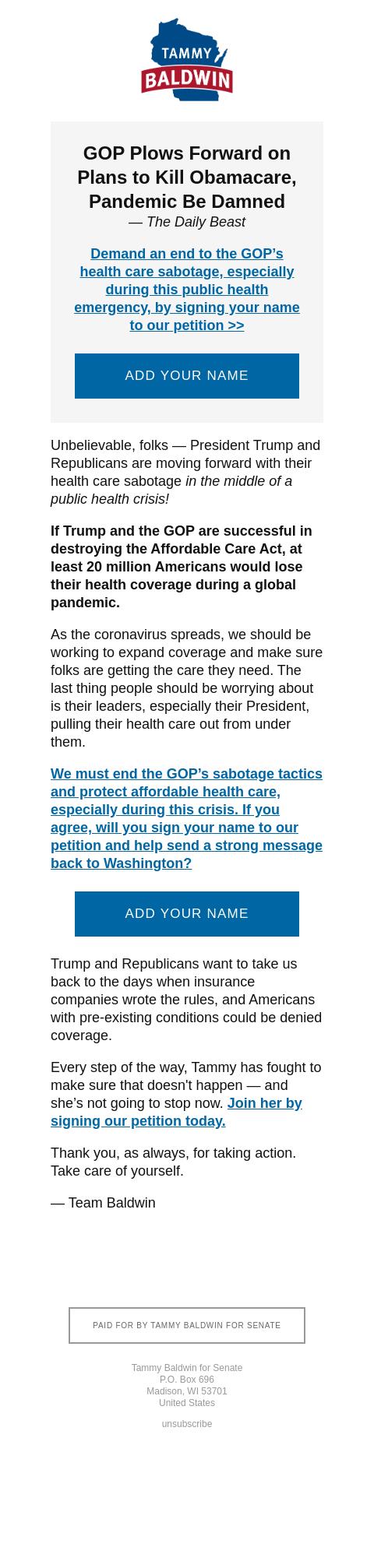 TAMMY
BALDWIN

GOP Plows Forward on Plans to Kill Obamacare, Pandemic Be Damned
— The Daily Beast

Demand an end to the GOP's health care sabotage, especially during this public health emergency, by signing your name to our petition >>

ADD YOUR NAME

Unbelievable, folks — President Trump and Republicans are moving forward with their health care sabotage in the middle of a public health crisis!

If Trump and the GOP are successful in destroying the Affordable Care Act, at least 20 million Americans would lose their health coverage during a global pandemic.

As the coronavirus spreads, we should be working to expand coverage and make sure folks are getting the care they need. The last thing people should be worrying about is their leaders, especially their President, pulling their health care out from under them.

We must end the GOP's sabotage tactics and protect affordable health care, especially during this crisis. If you agree, will you sign your name to our petition and help send a strong message back to Washington?

ADD YOUR NAME

Trump and Republicans want to take us back to the days when insurance companies wrote the rules, and Americans with pre-existing conditions could be denied coverage.

Every step of the way, Tammy has fought to make sure that doesn't happen — and she's not going to stop now. Join her by signing our petition today.

Thank you, as always, for taking action. Take care of yourself.

— Team Baldwin

PAID FOR BY TAMMY BALDWIN FOR SENATE

Tammy Baldwin for Senate
P.O. Box 696
Madison, WI 53701
United States

unsubscribe